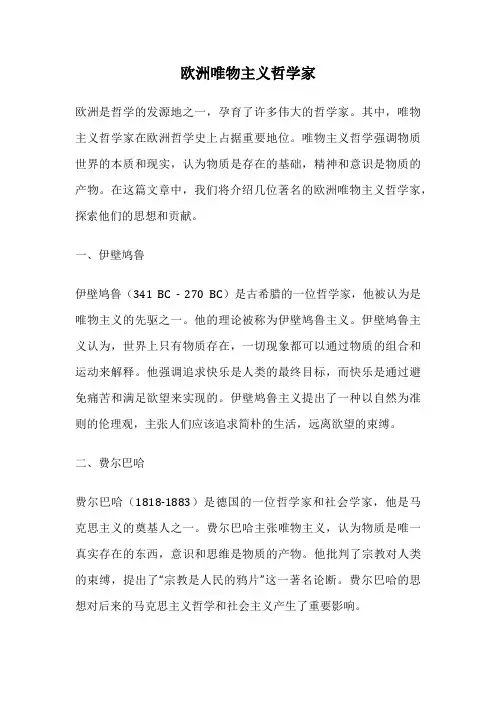 欧洲唯物主义哲学家

欧洲是哲学的发源地之一，孕育了许多伟大的哲学家。其中，唯物主义哲学家在欧洲哲学史上占据重要地位。唯物主义哲学强调物质世界的本质和现实，认为物质是存在的基础，精神和意识是物质的产物。在这篇文章中，我们将介绍几位著名的欧洲唯物主义哲学家，探索他们的思想和贡献。

一、伊壁鸠鲁

伊壁鸠鲁（341 BC - 270 BC）是古希腊的一位哲学家，他被认为是唯物主义的先驱之一。他的理论被称为伊壁鸠鲁主义。伊壁鸠鲁主义认为，世界上只有物质存在，一切现象都可以通过物质的组合和运动来解释。他强调追求快乐是人类的最终目标，而快乐是通过避免痛苦和满足欲望来实现的。伊壁鸠鲁主义提出了一种以自然为准则的伦理观，主张人们应该追求简朴的生活，远离欲望的束缚。

二、费尔巴哈

费尔巴哈（1818-1883）是德国的一位哲学家和社会学家，他是马克思主义的奠基人之一。费尔巴哈主张唯物主义，认为物质是唯一真实存在的东西，意识和思维是物质的产物。他批判了宗教对人类的束缚，提出了“宗教是人民的鸦片”这一著名论断。费尔巴哈的思想对后来的马克思主义哲学和社会主义产生了重要影响。